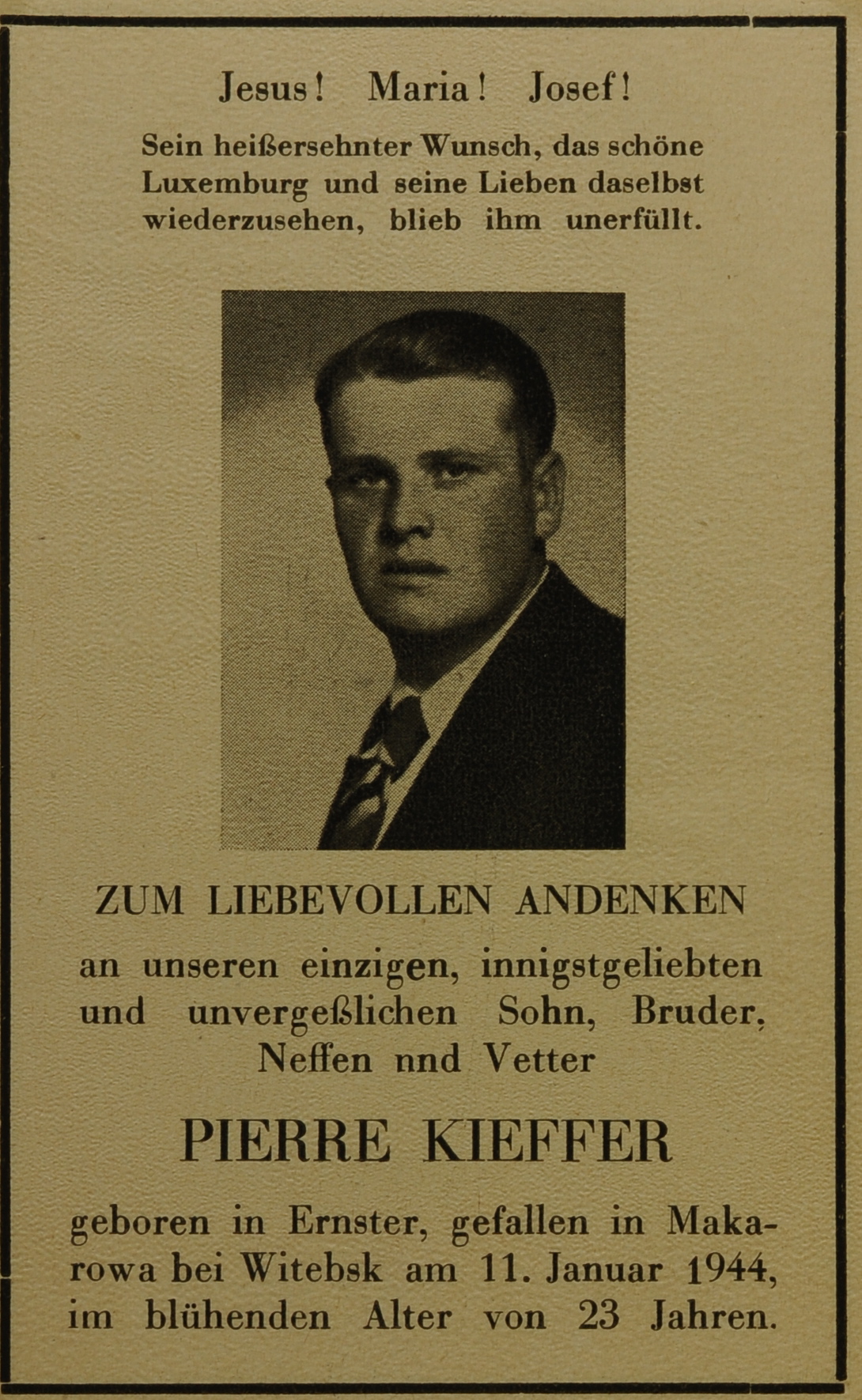 Jesus! Maria! Josef!

Sein heißersehnter Wunsch, das schöne Luxemburg und seine Lieben daselbst wiederzusehen, blieb ihm unerfüllt.

ZUM LIEBEVOLLEN ANDENKEN

an unseren einzigen, innigstgeliebten und unvergeßlichen Sohn, Bruder, Neffen nnd Vetter

PIERRE KIEFFER

geboren in Ernster, gefallen in Makarowa bei Witebsk am 11. Januar 1944, im blühenden Alter von 23 Jahren.